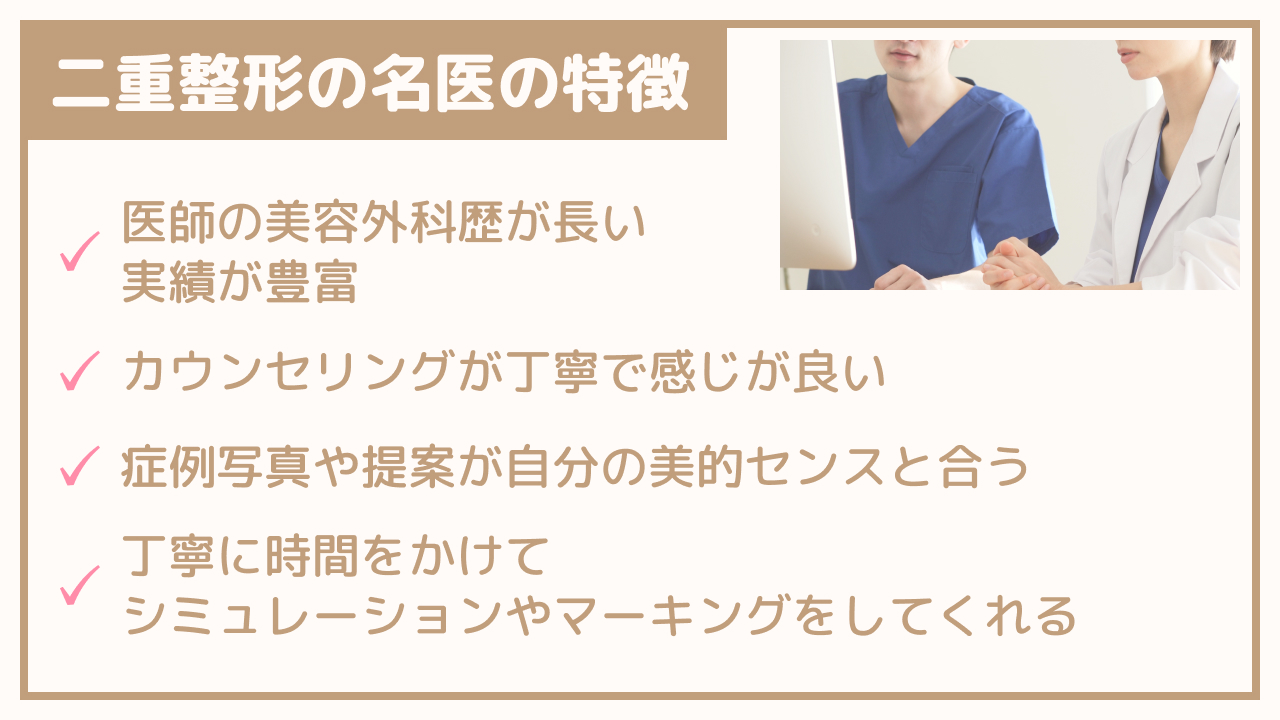 二重整形の名医の特徴

✓ 医師の美容外科歴が長い
実績が豊富

✓ カウンセリングが丁寧で感じが良い

✓ 症例写真や提案が自分の美的センスと合う

✓ 丁寧に時間をかけて
シミュレーションやマーキングをしてくれる